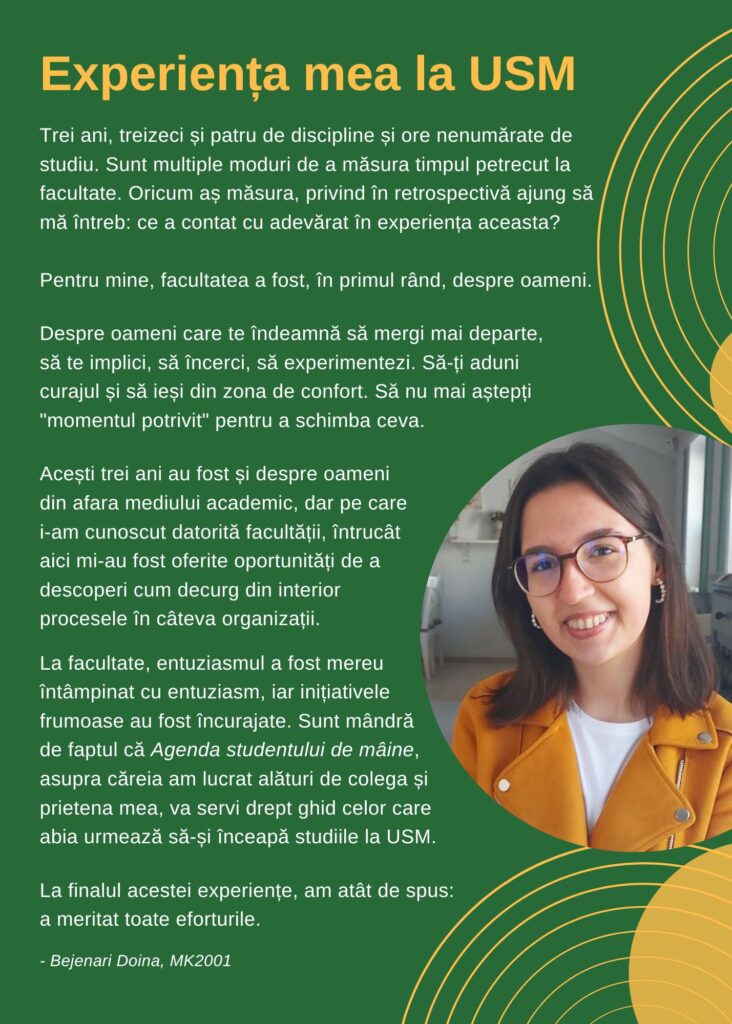 Experiența mea la USM

Trei ani, treizeci și patru de discipline și ore nenumărate de studiu. Sunt multiple moduri de a măsura timpul petrecut la facultate. Oricum aș măsura, privind în retrospectivă ajung să mă întreb: ce a contat cu adevărat în experiența aceasta?

Pentru mine, facultatea a fost, în primul rând, despre oameni.

Despre oameni care te îndeamnă să mergi mai departe, să te implici, să încerci, să experimentezi. Să-ți aduni curajul și să ieși din zona de confort. Să nu mai aștepți "momentul potrivit" pentru a schimba ceva.

Acești trei ani au fost și despre oameni din afara mediului academic, dar pe care i-am cunoscut datorită facultății, întrucât aici mi-au fost oferite oportunități de a descoperi cum decurg din interior procesele în câteva organizații.

La facultate, entuziasmul a fost mereu întâmpinat cu entuziasm, iar inițiativele frumoase au fost încurajate. Sunt mândră de faptul că Agenda studentului de mâine, asupra căreia am lucrat alături de colega și prietena mea, va servi drept ghid celor care abia urmează să-și înceapă studiile la USM.

La finalul acestei experiențe, am atât de spus: a meritat toate eforturile.

- Bejenari Doina, MK2001